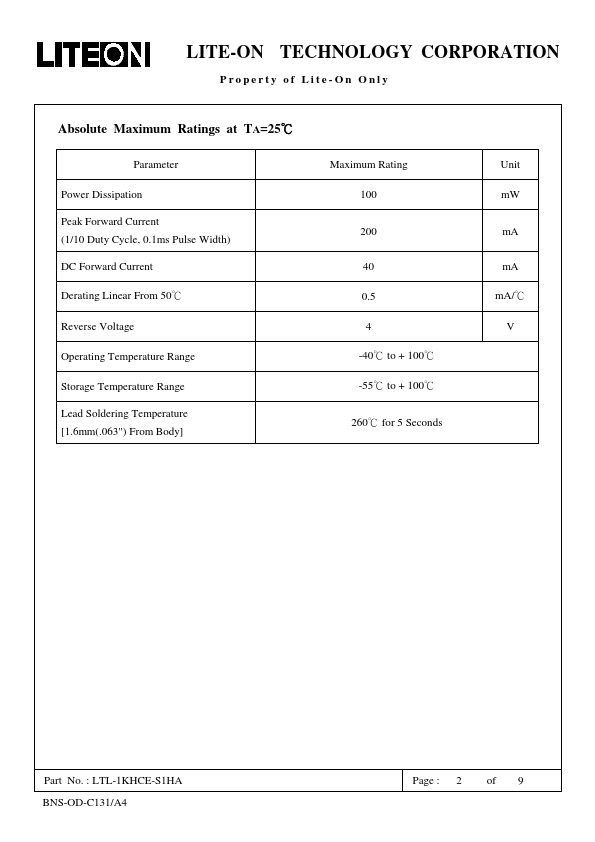 LITEON

LITE-ON TECHNOLOGY CORPORATION

Property of Lite-On Only

Absolute Maximum Ratings at TA=25℃

| Parameter | Maximum Rating | Unit |
|---|---|---|
| Power Dissipation | 100 | mW |
| Peak Forward Current (1/10 Duty Cycle, 0.1ms Pulse Width) | 200 | mA |
| DC Forward Current | 40 | mA |
| Derating Linear From 50℃ | 0.5 | mA/℃ |
| Reverse Voltage | 4 | V |
| Operating Temperature Range | -40℃ to + 100℃ | |
| Storage Temperature Range | -55℃ to + 100℃ | |
| Lead Soldering Temperature [1.6mm(.063") From Body] | 260℃ for 5 Seconds | |

Part No. : LTL-1KHCE-S1HA

Page : 2 of 9

BNS-OD-C131/A4